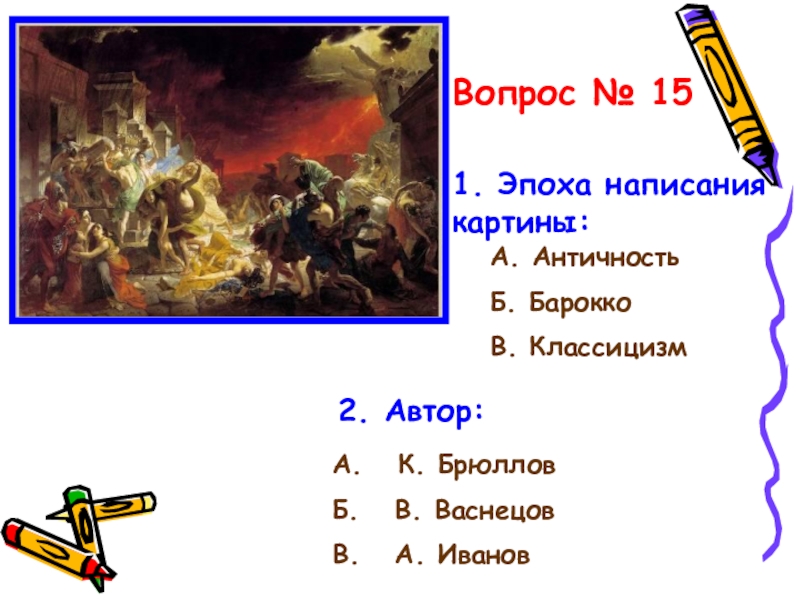 Вопрос № 15

1. Эпоха написания картины:

А. Античность

Б. Барокко

В. Классицизм

2. Автор:

А. К. Брюллов

Б. В. Васнецов

В. А. Иванов